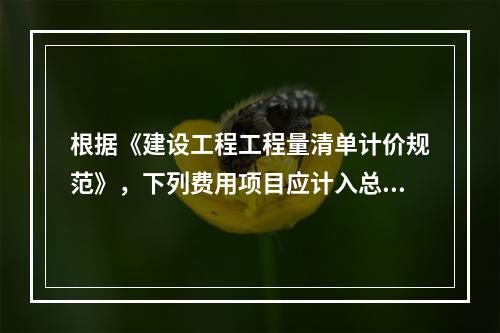 根据《建设工程工程量清单计价规范》，下列费用项目应计入总…